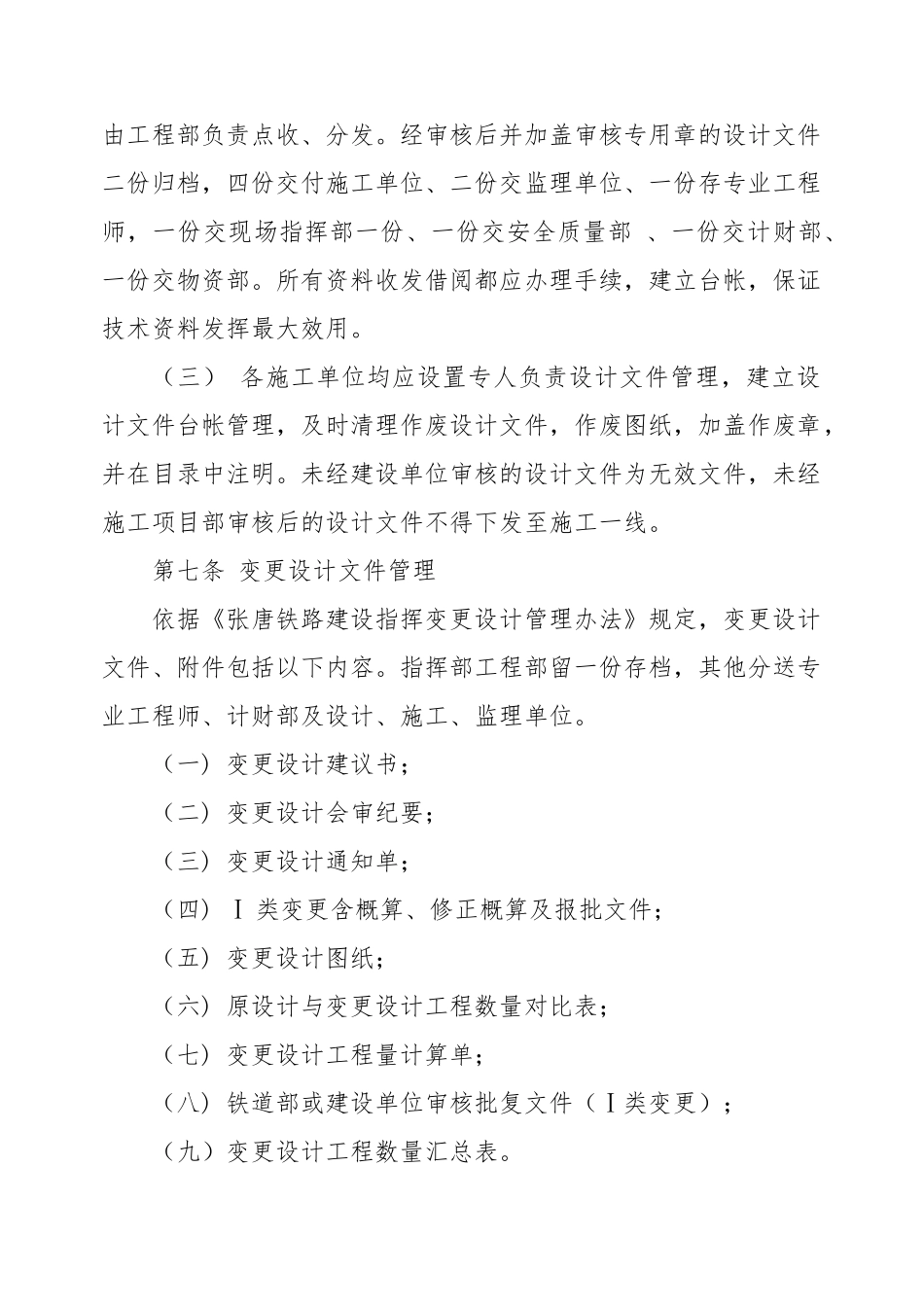 由工程部负责点收、分发。经审核后并加盖审核专用章的设计文件二份归档，四份交付施工单位、二份交监理单位、一份存专业工程师，一份交现场指挥部一份、一份交安全质量部 、一份交计财部、一份交物资部。所有资料收发借阅都应办理手续，建立台帐，保证技术资料发挥最大效用。

（三） 各施工单位均应设置专人负责设计文件管理，建立设计文件台帐管理，及时清理作废设计文件，作废图纸，加盖作废章，并在目录中注明。未经建设单位审核的设计文件为无效文件，未经施工项目部审核后的设计文件不得下发至施工一线。

第七条 变更设计文件管理

依据《张唐铁路建设指挥变更设计管理办法》规定，变更设计文件、附件包括以下内容。指挥部工程部留一份存档，其他分送专业工程师、计财部及设计、施工、监理单位。

（一） 变更设计建议书；

（二） 变更设计会审纪要；

（三） 变更设计通知单；

（四） Ⅰ类变更含概算、修正概算及报批文件；

（五） 变更设计图纸；

（六） 原设计与变更设计工程数量对比表；

（七） 变更设计工程量计算单；

（八） 铁道部或建设单位审核批复文件（Ⅰ类变更）；

（九）变更设计工程数量汇总表。